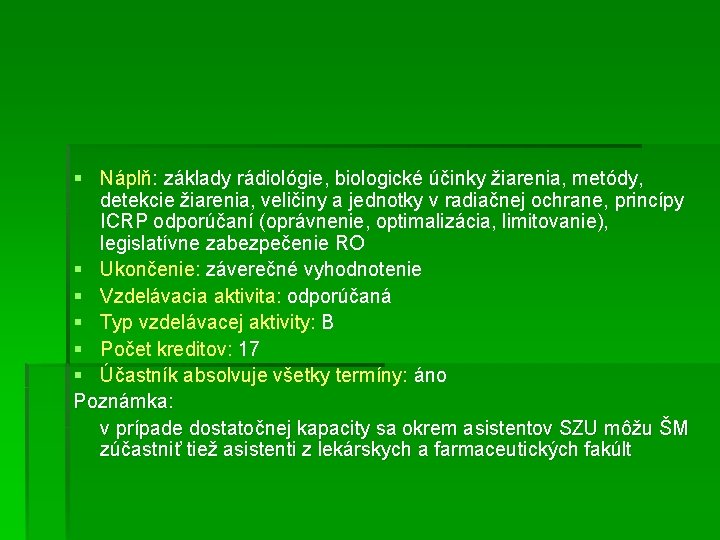 ▪ Náplň: základy rádiológie, biologické účinky žiarenia, metódy, detekcie žiarenia, veličiny a jednotky v radiačnej ochrane, princípy ICRP odporúčaní (oprávnenie, optimalizácia, limitovanie), legislatívne zabezpečenie RO
▪ Ukončenie: záverečné vyhodnotenie
▪ Vzdelávacia aktivita: odporúčaná
▪ Typ vzdelávacej aktivity: B
▪ Počet kreditov: 17
▪ Účastník absolvuje všetky termíny: áno

Poznámka:

v prípade dostatočnej kapacity sa okrem asistentov SZU môžu ŠM zúčastniť tiež asistenti z lekárskych a farmaceutických fakúlt